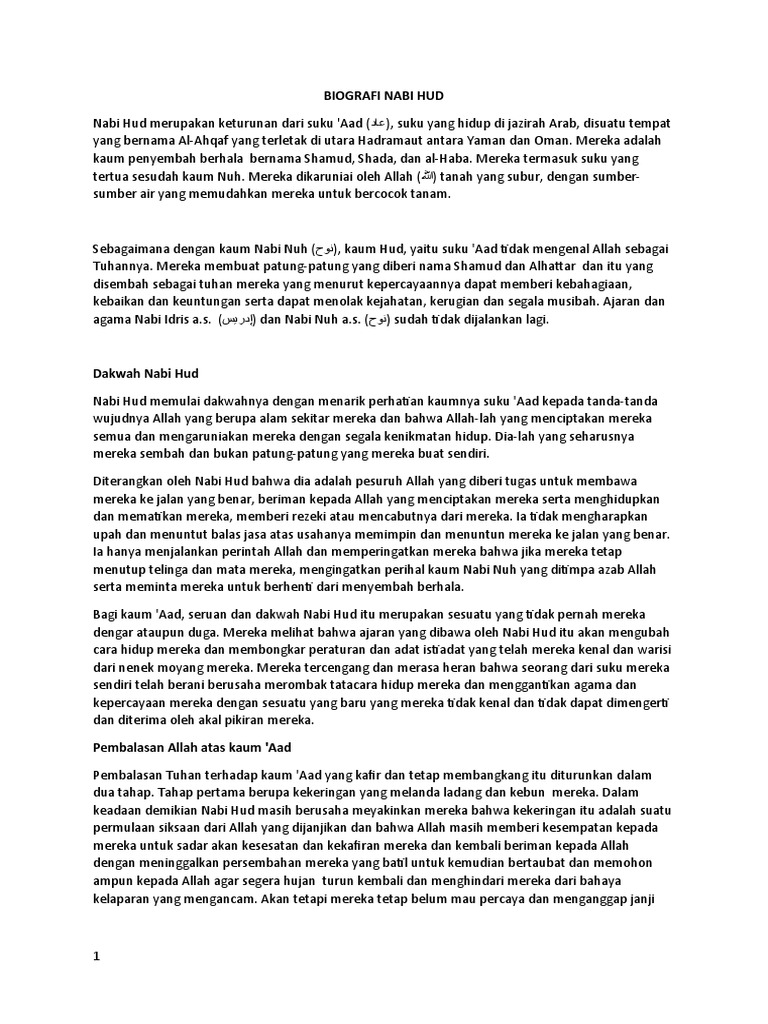 BIOGRAFI NABI HUD

Nabi Hud merupakan keturunan dari suku 'Aad (عاد), suku yang hidup di jazirah Arab, disuatu tempat yang bernama Al-Ahqaf yang terletak di utara Hadramaut antara Yaman dan Oman. Mereka adalah kaum penyembah berhala bernama Shamud, Shada, dan al-Haba. Mereka termasuk suku yang tertua sesudah kaum Nuh. Mereka dikaruniai oleh Allah (الله) tanah yang subur, dengan sumber-sumber air yang memudahkan mereka untuk bercocok tanam.

Sebagaimana dengan kaum Nabi Nuh (نوح), kaum Hud, yaitu suku 'Aad tidak mengenal Allah sebagai Tuhannya. Mereka membuat patung-patung yang diberi nama Shamud dan Alhattar dan itu yang disembah sebagai tuhan mereka yang menurut kepercayaannya dapat memberi kebahagiaan, kebaikan dan keuntungan serta dapat menolak kejahatan, kerugian dan segala musibah. Ajaran dan agama Nabi Idris a.s. (إدريس) dan Nabi Nuh a.s. (نوح) sudah tidak dijalankan lagi.

Dakwah Nabi Hud

Nabi Hud memulai dakwahnya dengan menarik perhatian kaumnya suku 'Aad kepada tanda-tanda wujudnya Allah yang berupa alam sekitar mereka dan bahwa Allah-lah yang menciptakan mereka semua dan mengaruniakan mereka dengan segala kenikmatan hidup. Dia-lah yang seharusnya mereka sembah dan bukan patung-patung yang mereka buat sendiri.

Diterangkan oleh Nabi Hud bahwa dia adalah pesuruh Allah yang diberi tugas untuk membawa mereka ke jalan yang benar, beriman kepada Allah yang menciptakan mereka serta menghidupkan dan mematikan mereka, memberi rezeki atau mencabutnya dari mereka. Ia tidak mengharapkan upah dan menuntut balas jasa atas usahanya memimpin dan menuntun mereka ke jalan yang benar. Ia hanya menjalankan perintah Allah dan memperingatkan mereka bahwa jika mereka tetap menutup telinga dan mata mereka, mengingatkan perihal kaum Nabi Nuh yang ditimpa azab Allah serta meminta mereka untuk berhenti dari menyembah berhala.

Bagi kaum 'Aad, seruan dan dakwah Nabi Hud itu merupakan sesuatu yang tidak pernah mereka dengar ataupun duga. Mereka melihat bahwa ajaran yang dibawa oleh Nabi Hud itu akan mengubah cara hidup mereka dan membongkar peraturan dan adat istiadat yang telah mereka kenal dan warisi dari nenek moyang mereka. Mereka tercengang dan merasa heran bahwa seorang dari suku mereka sendiri telah berani berusaha merombak tatacara hidup mereka dan menggantikan agama dan kepercayaan mereka dengan sesuatu yang baru yang mereka tidak kenal dan tidak dapat dimengerti dan diterima oleh akal pikiran mereka.

Pembalasan Allah atas kaum 'Aad

Pembalasan Tuhan terhadap kaum 'Aad yang kafir dan tetap membangkang itu diturunkan dalam dua tahap. Tahap pertama berupa kekeringan yang melanda ladang dan kebun mereka. Dalam keadaan demikian Nabi Hud masih berusaha meyakinkan mereka bahwa kekeringan itu adalah suatu permulaan siksaan dari Allah yang dijanjikan dan bahwa Allah masih memberi kesempatan kepada mereka untuk sadar akan kesesatan dan kekafiran mereka dan kembali beriman kepada Allah dengan meninggalkan persembahan mereka yang batil untuk kemudian bertaubat dan memohon ampun kepada Allah agar segera hujan turun kembali dan menghindari mereka dari bahaya kelaparan yang mengancam. Akan tetapi mereka tetap belum mau percaya dan menganggap janji

1